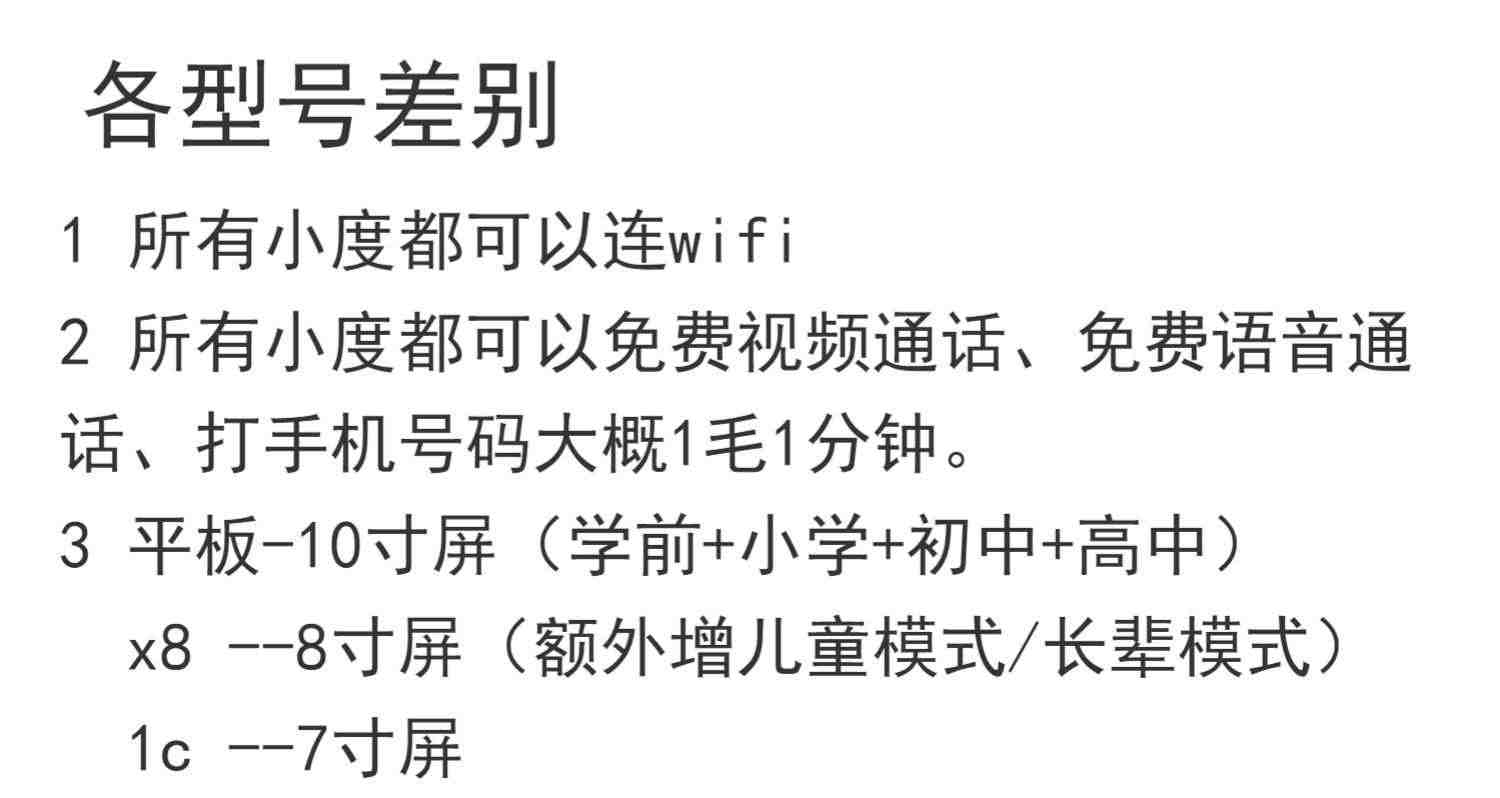 各型号差别

1 所有小度都可以连wifi

2 所有小度都可以免费视频通话、免费语音通话、打手机号码大概1毛1分钟。

3 平板-10寸屏（学前+小学+初中+高中）

x8 --8寸屏（额外增儿童模式/长辈模式）

1c --7寸屏